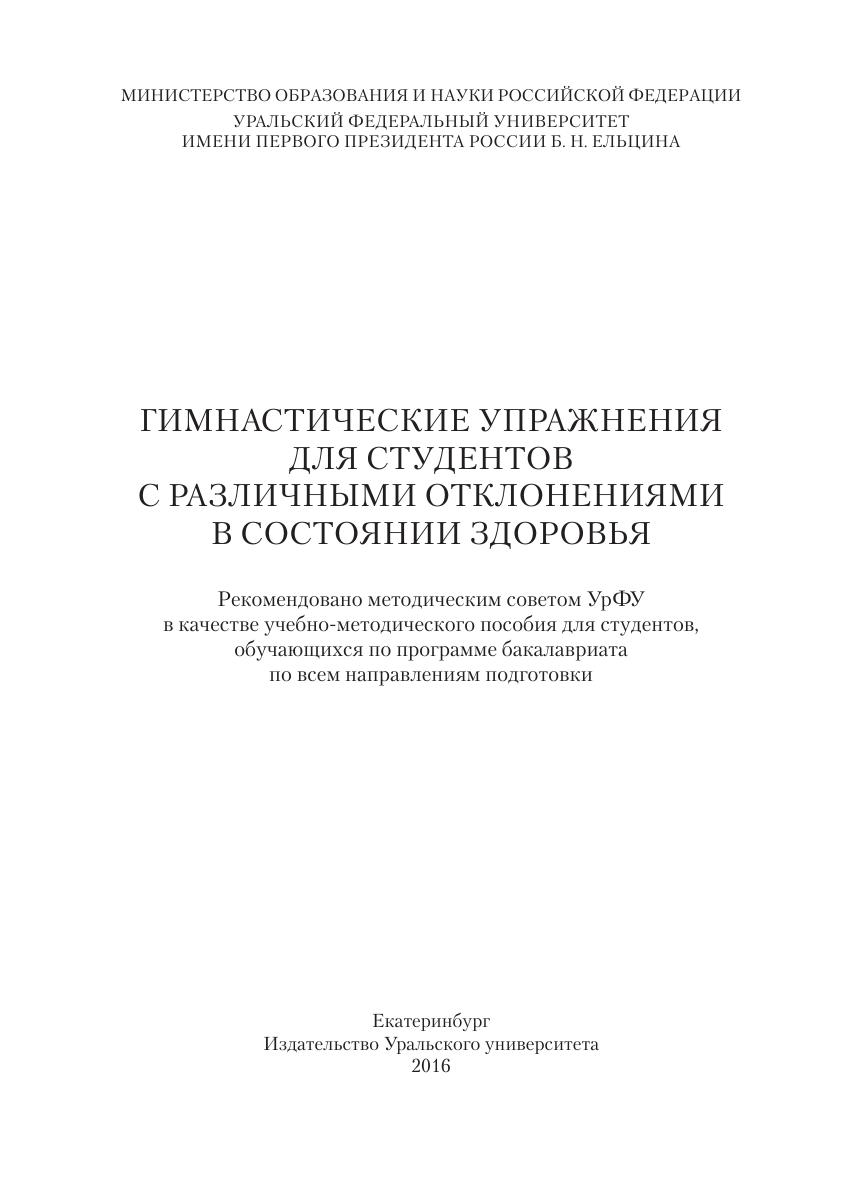 МИНИСТЕРСТВО ОБРАЗОВАНИЯ И НАУКИ РОССИЙСКОЙ ФЕДЕРАЦИИ
УРАЛЬСКИЙ ФЕДЕРАЛЬНЫЙ УНИВЕРСИТЕТ
ИМЕНИ ПЕРВОГО ПРЕЗИДЕНТА РОССИИ Б. Н. ЕЛЬЦИНА

ГИМНАСТИЧЕСКИЕ УПРАЖНЕНИЯ
ДЛЯ СТУДЕНТОВ
С РАЗЛИЧНЫМИ ОТКЛОНЕНИЯМИ
В СОСТОЯНИИ ЗДОРОВЬЯ

Рекомендовано методическим советом УрФУ
в качестве учебно-методического пособия для студентов,
обучающихся по программе бакалавриата
по всем направлениям подготовки

Екатеринбург
Издательство Уральского университета
2016